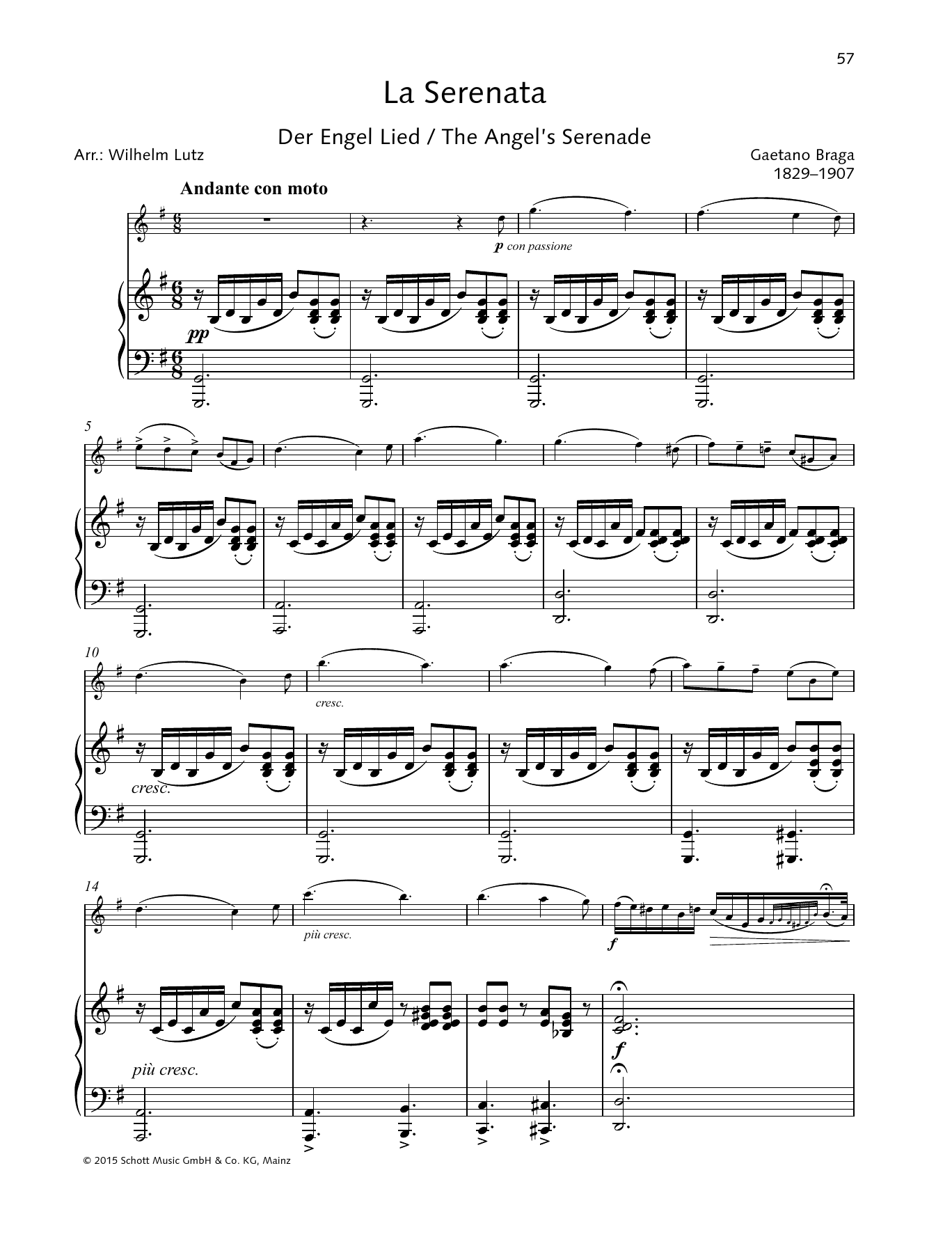 57

La Serenata

Der Engel Lied / The Angel's Serenade

Arr.: Wilhelm Lutz

Gaetano Braga
1829–1907

Andante con moto

p con passione

pp

5

10

cresc.

cresc.

14

più cresc.

f

più cresc.

f

© 2015 Schott Music GmbH & Co. KG, Mainz